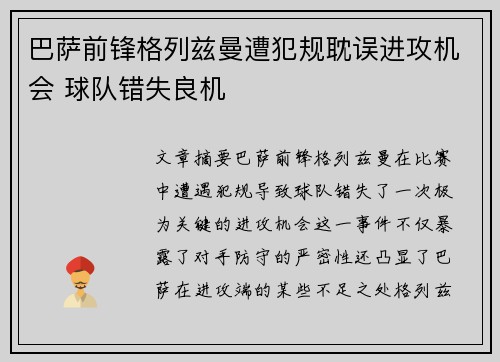 巴萨前锋格列兹曼遭犯规耽误进攻机会 球队错失良机

文章摘要巴萨前锋格列兹曼在比赛中遭遇犯规导致球队错失了一次极为关键的进攻机会这一事件不仅暴露了对手防守的严密性还凸显了巴萨在进攻端的某些不足之处格列兹